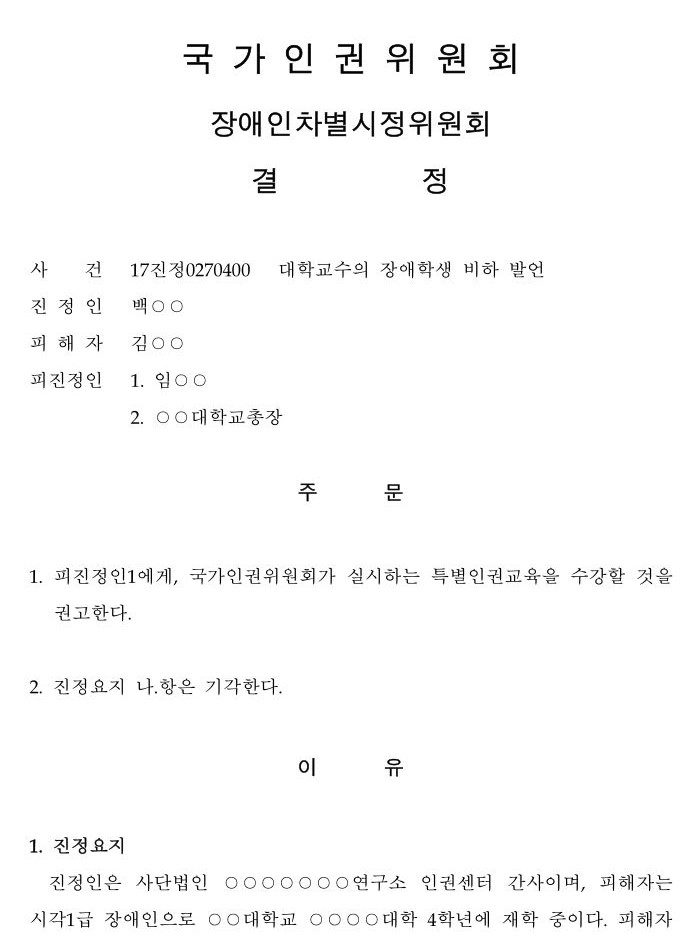 국 가 인 권 위 원 회

장애인차별시정위원회

결 정

사 건 17진정0270400 대학교수의 장애학생 비하 발언

진 정 인 백○○

피 해 자 김○○

피진정인 1. 임○○

2. ○○대학교총장

주 문

1. 피진정인1에게, 국가인권위원회가 실시하는 특별인권교육을 수강할 것을 권고한다.

2. 진정요지 나.항은 기각한다.

이 유

1. 진정요지

진정인은 사단법인 ○○○○○○○연구소 인권센터 간사이며, 피해자는 시각1급 장애인으로 ○○대학교 ○○○○대학 4학년에 재학 중이다. 피해자